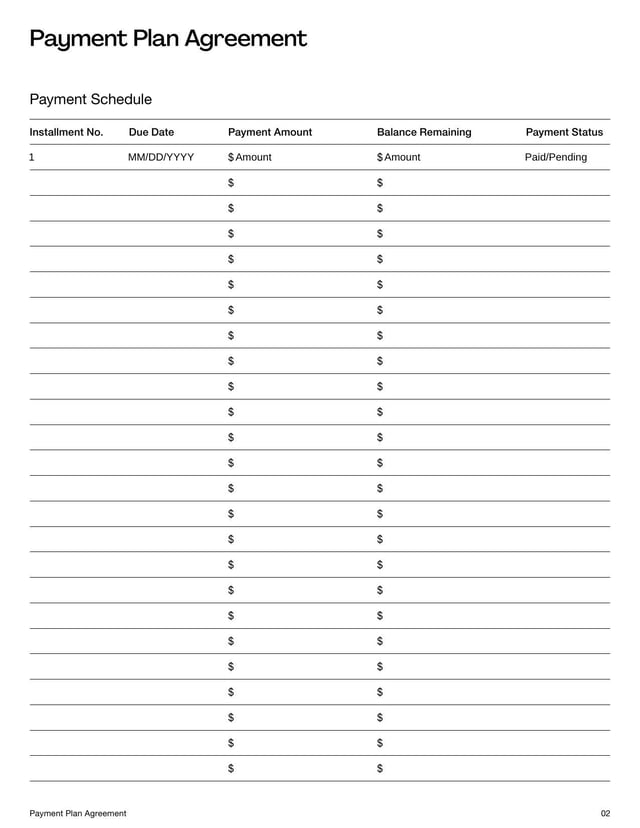 Payment Plan Agreement

Payment Schedule

| Installment No. | Due Date | Payment Amount | Balance Remaining | Payment Status |
|---|---|---|---|---|
| 1 | MM/DD/YYYY | \$ Amount | \$ Amount | Paid/Pending |
| | | \$ | \$ | |
| | | \$ | \$ | |
| | | \$ | \$ | |
| | | \$ | \$ | |
| | | \$ | \$ | |
| | | \$ | \$ | |
| | | \$ | \$ | |
| | | \$ | \$ | |
| | | \$ | \$ | |
| | | \$ | \$ | |
| | | \$ | \$ | |
| | | \$ | \$ | |
| | | \$ | \$ | |
| | | \$ | \$ | |
| | | \$ | \$ | |
| | | \$ | \$ | |
| | | \$ | \$ | |
| | | \$ | \$ | |
| | | \$ | \$ | |
| | | \$ | \$ | |
| | | \$ | \$ | |
| | | \$ | \$ | |
| | | \$ | \$ | |
| | | \$ | \$ | |

Payment Plan Agreement

02